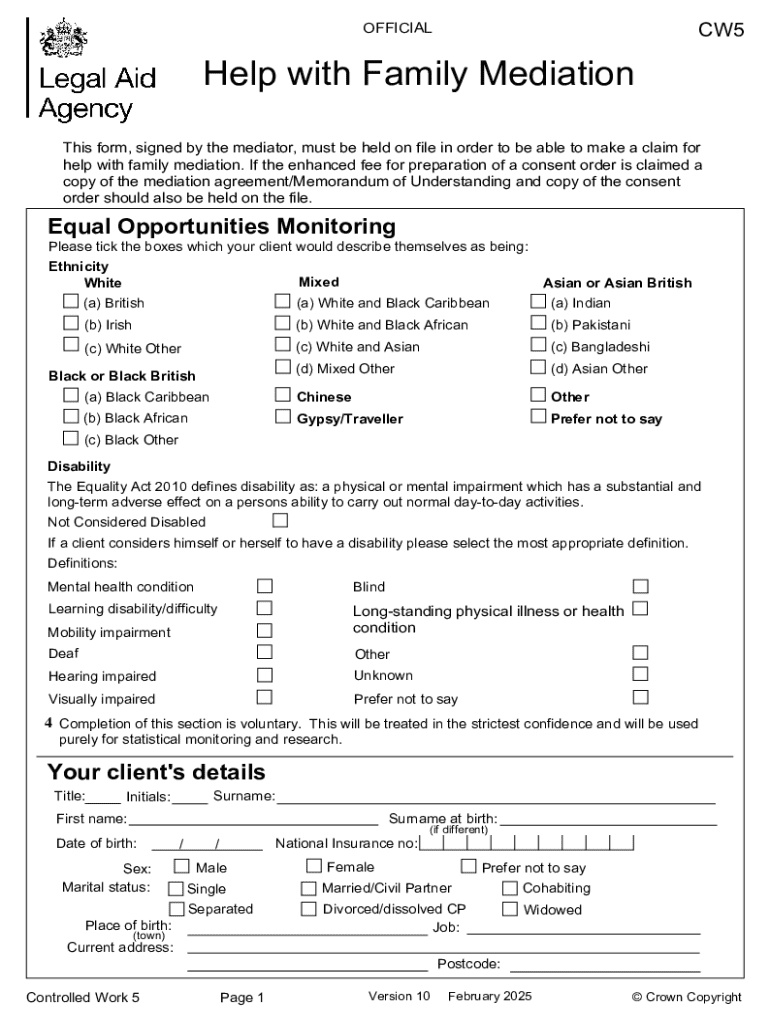 OFFICIAL

CW5

Legal Aid Agency

Help with Family Mediation

This form, signed by the mediator, must be held on file in order to be able to make a claim for help with family mediation. If the enhanced fee for preparation of a consent order is claimed a copy of the mediation agreement/Memorandum of Understanding and copy of the consent order should also be held on the file.

Equal Opportunities Monitoring
Please tick the boxes which your client would describe themselves as being:

Ethnicity

White
☐ (a) British
☐ (b) Irish
☐ (c) White Other

Black or Black British
☐ (a) Black Caribbean
☐ (b) Black African
☐ (c) Black Other

Mixed
☐ (a) White and Black Caribbean
☐ (b) White and Black African
☐ (c) White and Asian
☐ (d) Mixed Other
☐ Chinese
☐ Gypsy/Traveller

Asian or Asian British
☐ (a) Indian
☐ (b) Pakistani
☐ (c) Bangladeshi
☐ (d) Asian Other
☐ Other
☐ Prefer not to say

Disability
The Equality Act 2010 defines disability as: a physical or mental impairment which has a substantial and long-term adverse effect on a persons ability to carry out normal day-to-day activities.

Not Considered Disabled ☐

If a client considers himself or herself to have a disability please select the most appropriate definition.
Definitions:

Mental health condition ☐
Learning disability/difficulty ☐
Mobility impairment ☐
Deaf ☐
Hearing impaired ☐
Visually impaired ☐

Blind ☐
Long-standing physical illness or health condition ☐
Other ☐
Unknown ☐
Prefer not to say ☐

4 Completion of this section is voluntary. This will be treated in the strictest confidence and will be used purely for statistical monitoring and research.

Your client's details

Title:_____ Initials:_____ Surname:

First name:
Surname at birth: (if different)

Date of birth: / / National Insurance no:

Sex: ☐ Male ☐ Female ☐ Prefer not to say

Marital status: ☐ Single ☐ Married/Civil Partner ☐ Cohabiting
☐ Separated ☐ Divorced/dissolved CP ☐ Widowed

Place of birth: (town)
Job:

Current address:

Postcode:

Controlled Work 5 Page 1 Version 10 February 2025 © Crown Copyright